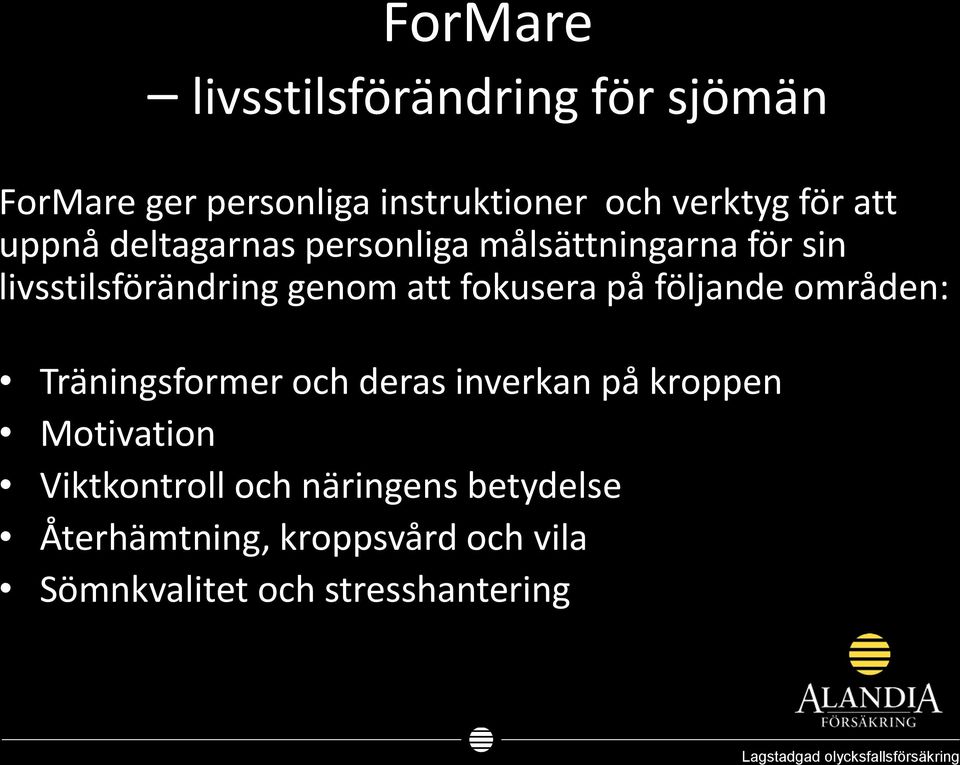 ForMare
– livsstilsförändring för sjömän

ForMare ger personliga instruktioner och verktyg för att uppnå deltagarnas personliga målsättningarna för sin livsstilsförändring genom att fokusera på följande områden:

• Träningsformer och deras inverkan på kroppen
• Motivation
• Viktkontroll och näringens betydelse
• Återhämtning, kroppsvård och vila
• Sömnkvalitet och stresshantering

ALANDIA
FÖRSÄKRING

Lagstadgad olycksfallsförsäkring